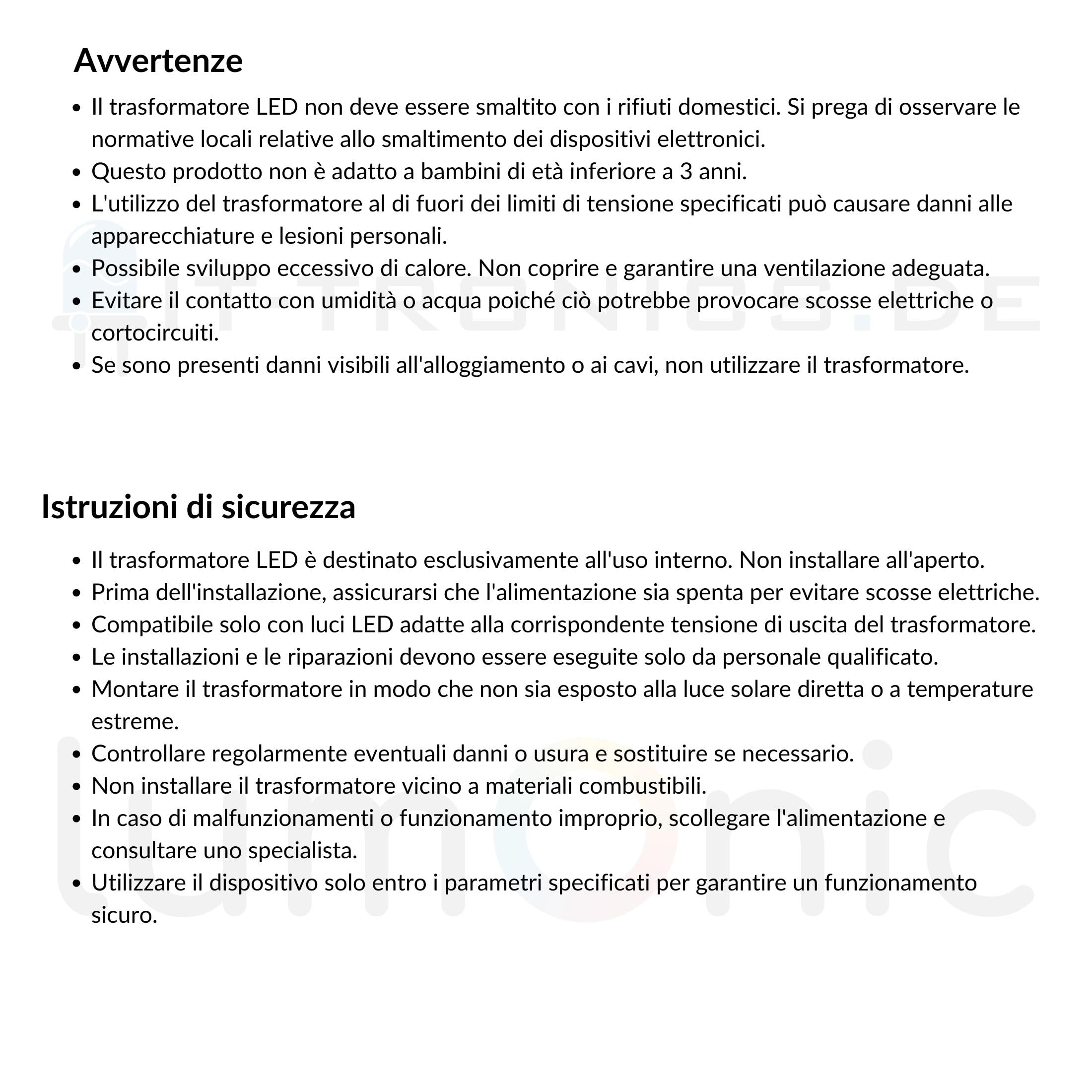 Avvertenze

- Il trasformatore LED non deve essere smaltito con i rifiuti domestici. Si prega di osservare le normative locali relative allo smaltimento dei dispositivi elettronici.
- Questo prodotto non è adatto a bambini di età inferiore a 3 anni.
- L'utilizzo del trasformatore al di fuori dei limiti di tensione specificati può causare danni alle apparecchiature e lesioni personali.
- Possibile sviluppo eccessivo di calore. Non coprire e garantire una ventilazione adeguata.
- Evitare il contatto con umidità o acqua poiché ciò potrebbe provocare scosse elettriche o cortocircuiti.
- Se sono presenti danni visibili all'alloggiamento o ai cavi, non utilizzare il trasformatore.

IT TRONICS.DE

Istruzioni di sicurezza

- Il trasformatore LED è destinato esclusivamente all'uso interno. Non installare all'aperto.
- Prima dell'installazione, assicurarsi che l'alimentazione sia spenta per evitare scosse elettriche.
- Compatibile solo con luci LED adatte alla corrispondente tensione di uscita del trasformatore.
- Le installazioni e le riparazioni devono essere eseguite solo da personale qualificato.
- Montare il trasformatore in modo che non sia esposto alla luce solare diretta o a temperature estreme.
- Controllare regolarmente eventuali danni o usura e sostituire se necessario.
- Non installare il trasformatore vicino a materiali combustibili.
- In caso di malfunzionamenti o funzionamento improprio, scollegare l'alimentazione e consultare uno specialista.
- Utilizzare il dispositivo solo entro i parametri specificati per garantire un funzionamento sicuro.

lumonic